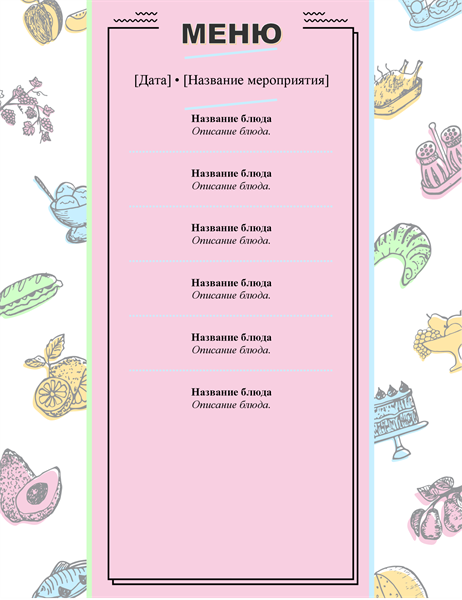 МЕНЮ

[Дата] • [Название мероприятия]

Название блюда
Описание блюда.

Название блюда
Описание блюда.

Название блюда
Описание блюда.

Название блюда
Описание блюда.

Название блюда
Описание блюда.

Название блюда
Описание блюда.